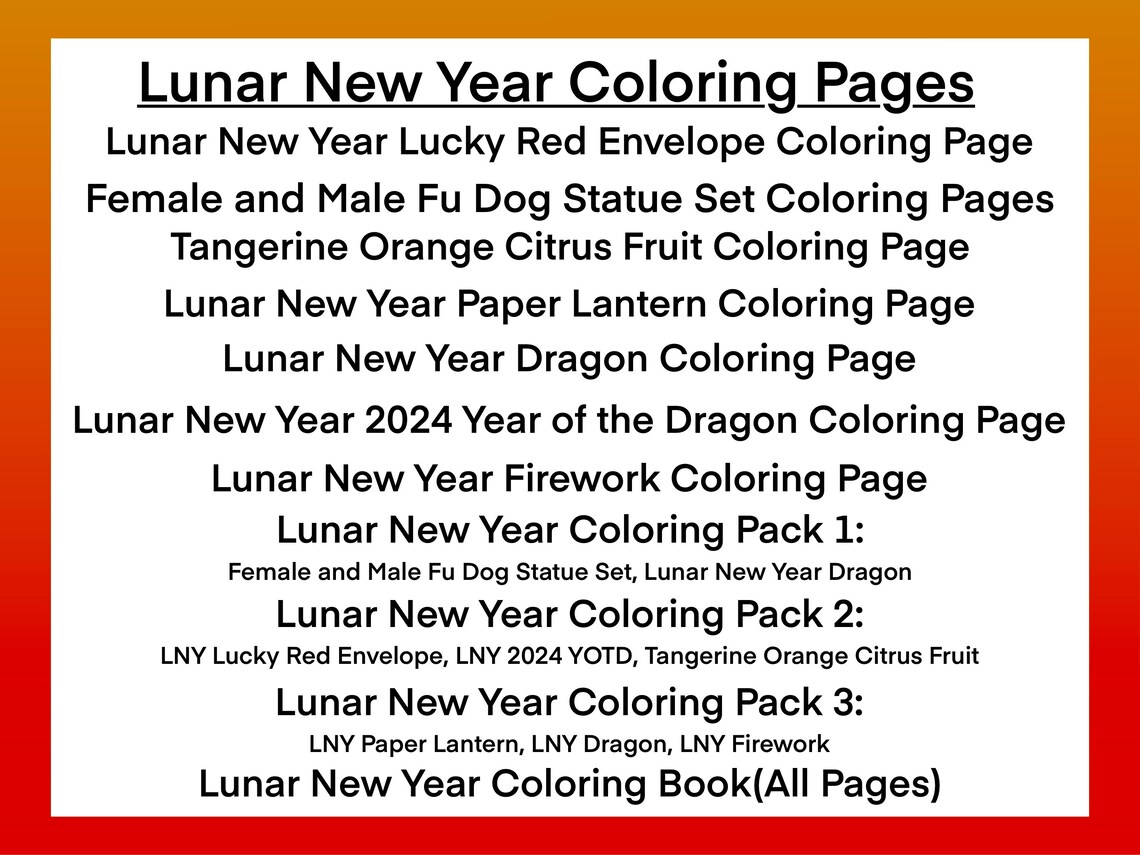 Lunar New Year Coloring Pages

Lunar New Year Lucky Red Envelope Coloring Page

Female and Male Fu Dog Statue Set Coloring Pages

Tangerine Orange Citrus Fruit Coloring Page

Lunar New Year Paper Lantern Coloring Page

Lunar New Year Dragon Coloring Page

Lunar New Year 2024 Year of the Dragon Coloring Page

Lunar New Year Firework Coloring Page

Lunar New Year Coloring Pack 1:

Female and Male Fu Dog Statue Set, Lunar New Year Dragon

Lunar New Year Coloring Pack 2:

LNY Lucky Red Envelope, LNY 2024 YOTD, Tangerine Orange Citrus Fruit

Lunar New Year Coloring Pack 3:

LNY Paper Lantern, LNY Dragon, LNY Firework

Lunar New Year Coloring Book(All Pages)